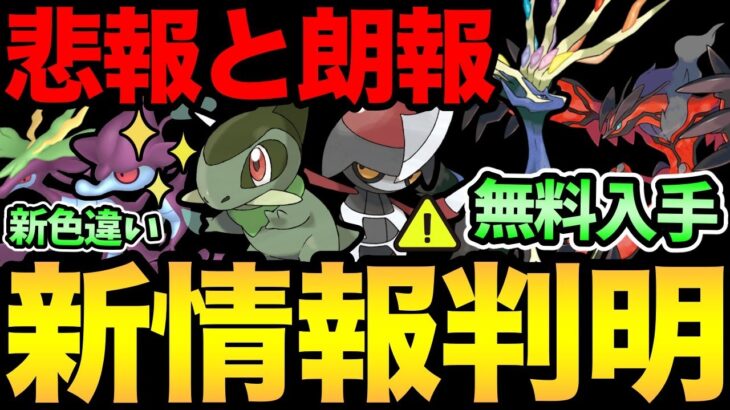 悲報と朗報

新色違い

無料入手

新情報判明